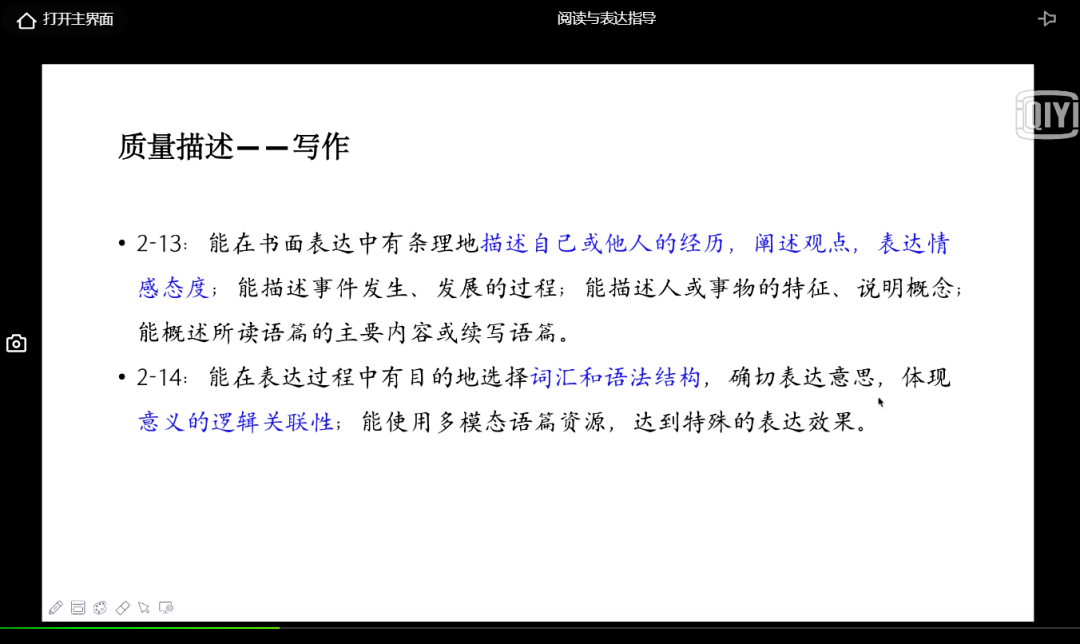 打开主界面

阅读与表达指导

iQIYI

质量描述——写作

• 2-13：能在书面表达中有条理地描述自己或他人的经历，阐述观点，表达情感态度；能描述事件发生、发展的过程；能描述人或事物的特征、说明概念；能概述所读语篇的主要内容或续写语篇。

• 2-14：能在表达过程中有目的地选择词汇和语法结构，确切表达意思，体现意义的逻辑关联性；能使用多模态语篇资源，达到特殊的表达效果。